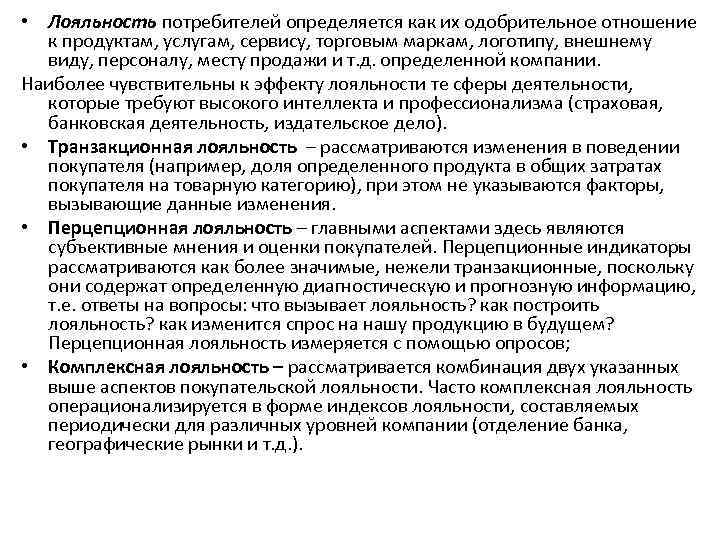 • Лояльность потребителей определяется как их одобрительное отношение к продуктам, услугам, сервису, торговым маркам, логотипу, внешнему виду, персоналу, месту продажи и т.д. определенной компании.

Наиболее чувствительны к эффекту лояльности те сферы деятельности, которые требуют высокого интеллекта и профессионализма (страховая, банковская деятельность, издательское дело).

• Транзакционная лояльность – рассматриваются изменения в поведении покупателя (например, доля определенного продукта в общих затратах покупателя на товарную категорию), при этом не указываются факторы, вызывающие данные изменения.

• Перцепционная лояльность – главными аспектами здесь являются субъективные мнения и оценки покупателей. Перцепционные индикаторы рассматриваются как более значимые, нежели транзакционные, поскольку они содержат определенную диагностическую и прогнозную информацию, т.е. ответы на вопросы: что вызывает лояльность? как построить лояльность? как изменится спрос на нашу продукцию в будущем? Перцепционная лояльность измеряется с помощью опросов;

• Комплексная лояльность – рассматривается комбинация двух указанных выше аспектов покупательской лояльности. Часто комплексная лояльность операционализируется в форме индексов лояльности, составляемых периодически для различных уровней компании (отделение банка, географические рынки и т.д.).